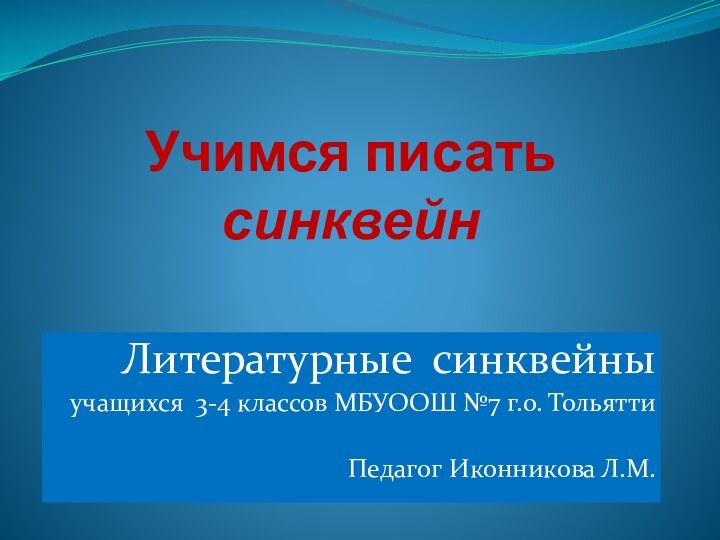 Учимся писать синквейн

Литературные синквейны
учащихся 3-4 классов МБУООШ №7 г.о. Тольятти

Педагог Иконникова Л.М.